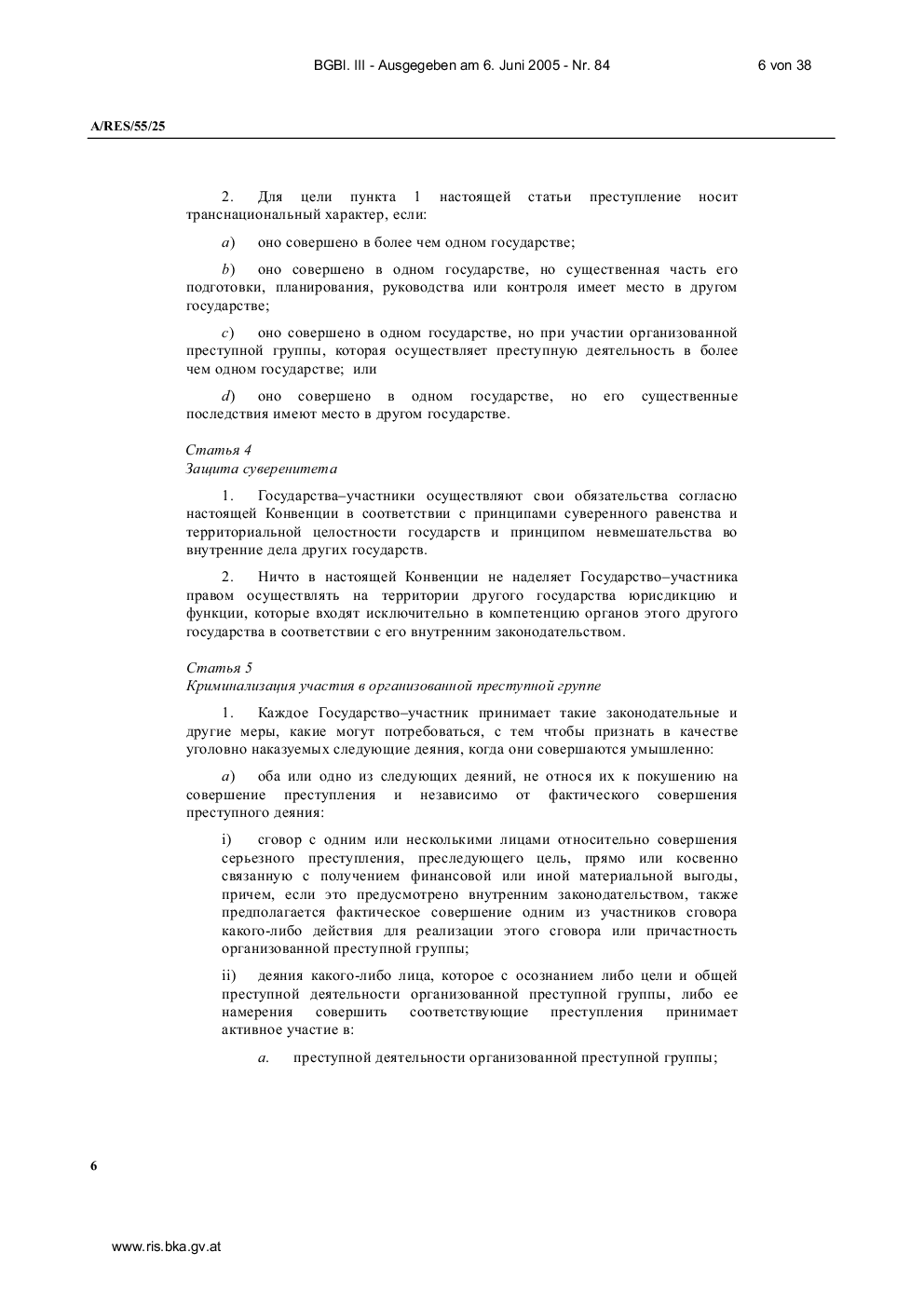 BGBl. III - Ausgegeben am 6. Juni 2005 - Nr. 84

6 von 38

A/RES/55/25

2. Для цели пункта 1 настоящей статьи преступление носит транснациональный характер, если:

a) оно совершено в более чем одном государстве;

b) оно совершено в одном государстве, но существенная часть его подготовки, планирования, руководства или контроля имеет место в другом государстве;

c) оно совершено в одном государстве, но при участии организованной преступной группы, которая осуществляет преступную деятельность в более чем одном государстве; или

d) оно совершено в одном государстве, но его существенные последствия имеют место в другом государстве.

Статья 4
Защита суверенитета

1. Государства–участники осуществляют свои обязательства согласно настоящей Конвенции в соответствии с принципами суверенного равенства и территориальной целостности государств и принципом невмешательства во внутренние дела других государств.

2. Ничто в настоящей Конвенции не наделяет Государство–участника правом осуществлять на территории другого государства юрисдикцию и функции, которые входят исключительно в компетенцию органов этого другого государства в соответствии с его внутренним законодательством.

Статья 5
Криминализация участия в организованной преступной группе

1. Каждое Государство–участник принимает такие законодательные и другие меры, какие могут потребоваться, с тем чтобы признать в качестве уголовно наказуемых следующие деяния, когда они совершаются умышленно:

a) оба или одно из следующих деяний, не относя их к покушению на совершение преступления и независимо от фактического совершения преступного деяния:

i) сговор с одним или несколькими лицами относительно совершения серьезного преступления, преследующего цель, прямо или косвенно связанную с получением финансовой или иной материальной выгоды, причем, если это предусмотрено внутренним законодательством, также предполагается фактическое совершение одним из участников сговора какого-либо действия для реализации этого сговора или причастность организованной преступной группы;

ii) деяния какого-либо лица, которое с осознанием либо цели и общей преступной деятельности организованной преступной группы, либо ее намерения совершить соответствующие преступления принимает активное участие в:

a. преступной деятельности организованной преступной группы;

6

www.ris.bka.gv.at